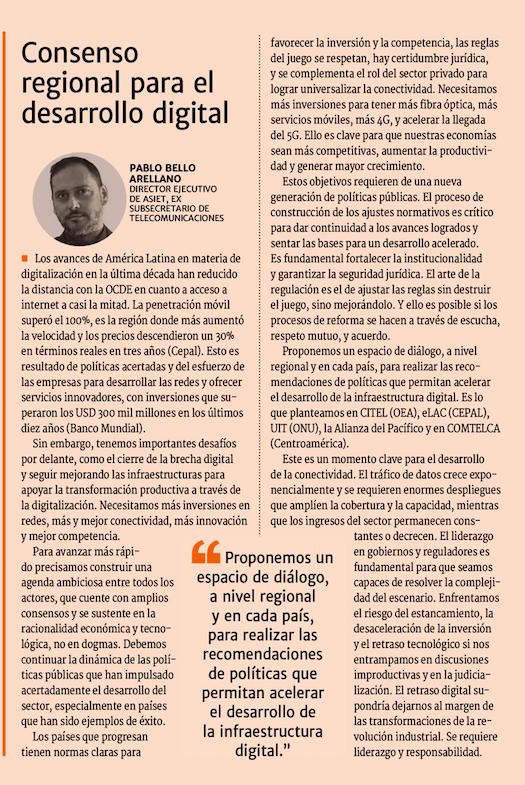 Consenso regional para el desarrollo digital

PABLO BELLO ARELLANO
DIRECTOR EJECUTIVO DE ASIET, EX SUBSECRETARIO DE TELECOMUNICACIONES

Los avances de América Latina en materia de digitalización en la última década han reducido la distancia con la OCDE en cuanto a acceso a internet a casi la mitad. La penetración móvil superó el 100%, es la región donde más aumentó la velocidad y los precios descendieron un 30% en términos reales en tres años (Cepal). Esto es resultado de políticas acertadas y del esfuerzo de las empresas para desarrollar las redes y ofrecer servicios innovadores, con inversiones que superaron los USD 300 mil millones en los últimos diez años (Banco Mundial).

Sin embargo, tenemos importantes desafíos por delante, como el cierre de la brecha digital y seguir mejorando las infraestructuras para apoyar la transformación productiva a través de la digitalización. Necesitamos más inversiones en redes, más y mejor conectividad, más innovación y mejor competencia.

Para avanzar más rápido precisamos construir una agenda ambiciosa entre todos los actores, que cuente con amplios consensos y se sustente en la racionalidad económica y tecnológica, no en dogmas. Debemos continuar la dinámica de las políticas públicas que han impulsado acertadamente el desarrollo del sector, especialmente en países que han sido ejemplos de éxito.

Los países que progresan tienen normas claras para favorecer la inversión y la competencia, las reglas del juego se respetan, hay certidumbre jurídica, y se complementa el rol del sector privado para lograr universalizar la conectividad. Necesitamos más inversiones para tener más fibra óptica, más servicios móviles, más 4G, y acelerar la llegada del 5G. Ello es clave para que nuestras economías sean más competitivas, aumentar la productividad y generar mayor crecimiento.

Estos objetivos requieren de una nueva generación de políticas públicas. El proceso de construcción de los ajustes normativos es crítico para dar continuidad a los avances logrados y sentar las bases para un desarrollo acelerado. Es fundamental fortalecer la institucionalidad y garantizar la seguridad jurídica. El arte de la regulación es el de ajustar las reglas sin destruir el juego, sino mejorándolo. Y ello es posible si los procesos de reforma se hacen a través de escucha, respeto mutuo, y acuerdo.

Proponemos un espacio de diálogo, a nivel regional y en cada país, para realizar las recomendaciones de políticas que permitan acelerar el desarrollo de la infraestructura digital. Es lo que planteamos en CITEL (OEA), eLAC (CEPAL), UIT (ONU), la Alianza del Pacífico y en COMTELCA (Centroamérica).

Este es un momento clave para el desarrollo de la conectividad. El tráfico de datos crece exponencialmente y se requieren enormes despliegues que amplíen la cobertura y la capacidad, mientras que los ingresos del sector permanecen constantes o decrecen. El liderazgo en gobiernos y reguladores es fundamental para que seamos capaces de resolver la complejidad del escenario. Enfrentamos el riesgo del estancamiento, la desaceleración de la inversión y el retraso tecnológico si nos entrampamos en discusiones improductivas y en la judicialización. El retraso digital supondría dejarnos al margen de las transformaciones de la revolución industrial. Se requiere liderazgo y responsabilidad.

“Proponemos un espacio de diálogo, a nivel regional y en cada país, para realizar las recomendaciones de políticas que permitan acelerar el desarrollo de la infraestructura digital.”